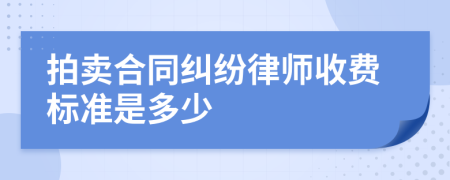 拍卖合同纠纷律师收费标准是多少